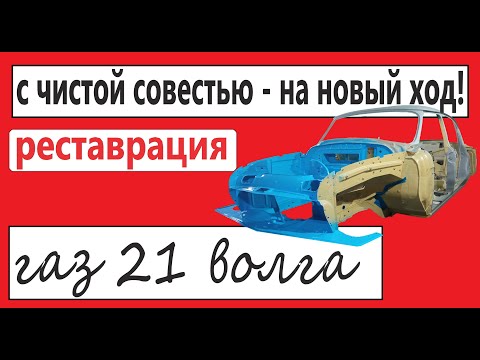 с чистой совестью - на новый ход!

реставрация

газ 21 волга